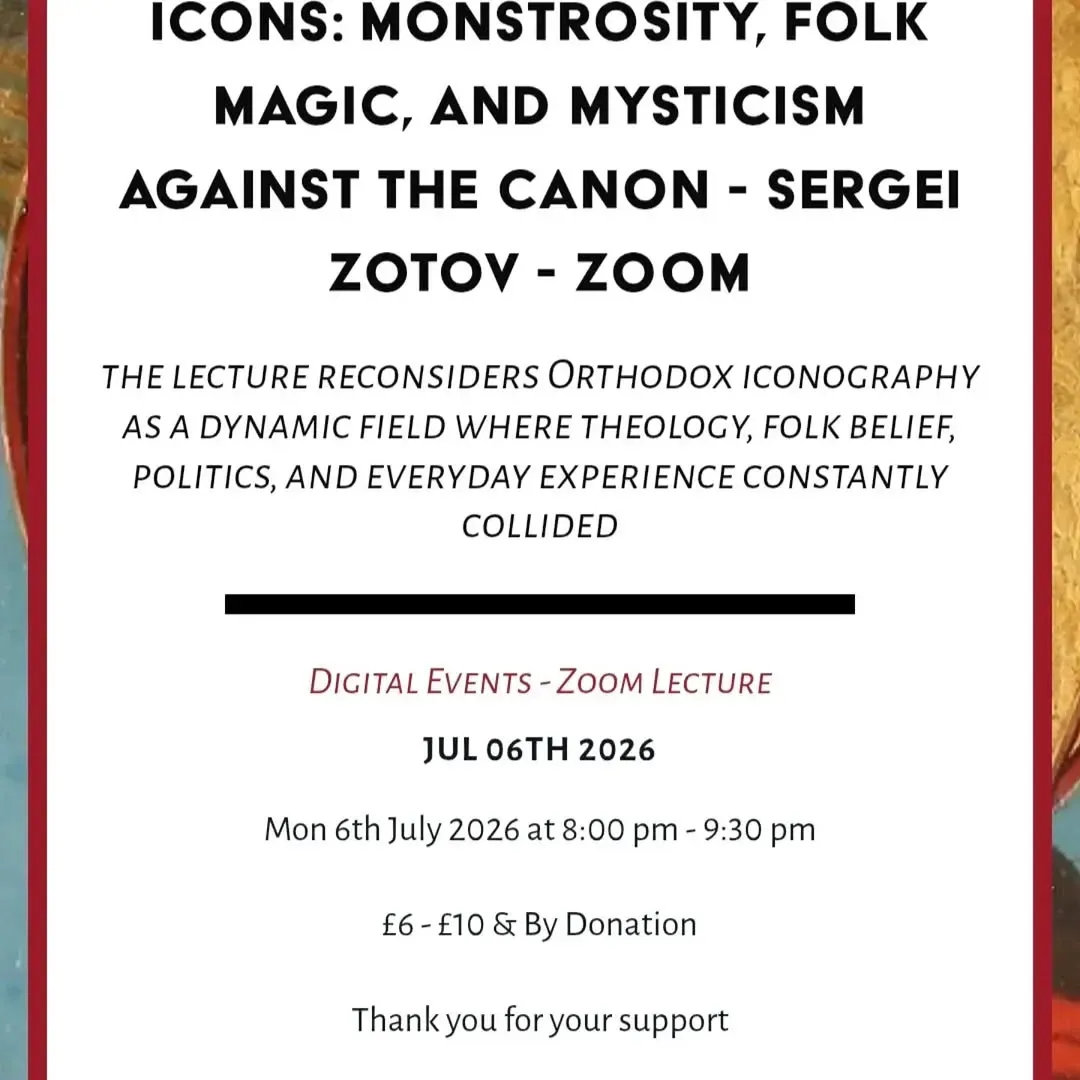 ICONS: MONSTROSITY, FOLK MAGIC, AND MYSTICISM AGAINST THE CANON - SERGEI ZOTOV - ZOOM

THE LECTURE RECONSIDERS ORTHODOX ICONOGRAPHY AS A DYNAMIC FIELD WHERE THEOLOGY, FOLK BELIEF, POLITICS, AND EVERYDAY EXPERIENCE CONSTANTLY COLLIDED

DIGITAL EVENTS - ZOOM LECTURE

JUL 06TH 2026

Mon 6th July 2026 at 8:00 pm - 9:30 pm

£6 - £10 & By Donation

Thank you for your support